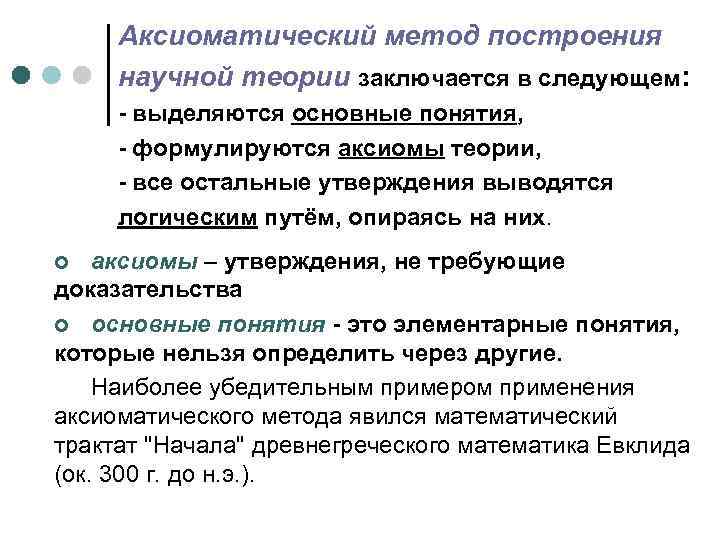 Аксиоматический метод построения научной теории заключается в следующем:
- выделяются основные понятия,
- формулируются аксиомы теории,
- все остальные утверждения выводятся логическим путём, опираясь на них.

аксиомы – утверждения, не требующие доказательства

основные понятия - это элементарные понятия, которые нельзя определить через другие.

Наиболее убедительным примером применения аксиоматического метода явился математический трактат "Начала" древнегреческого математика Евклида (ок. 300 г. до н.э.).